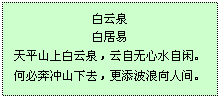 白云泉
白居易
天平山上白云泉，云自无心水自闲。
何必奔冲山下去，更添波浪向人间。